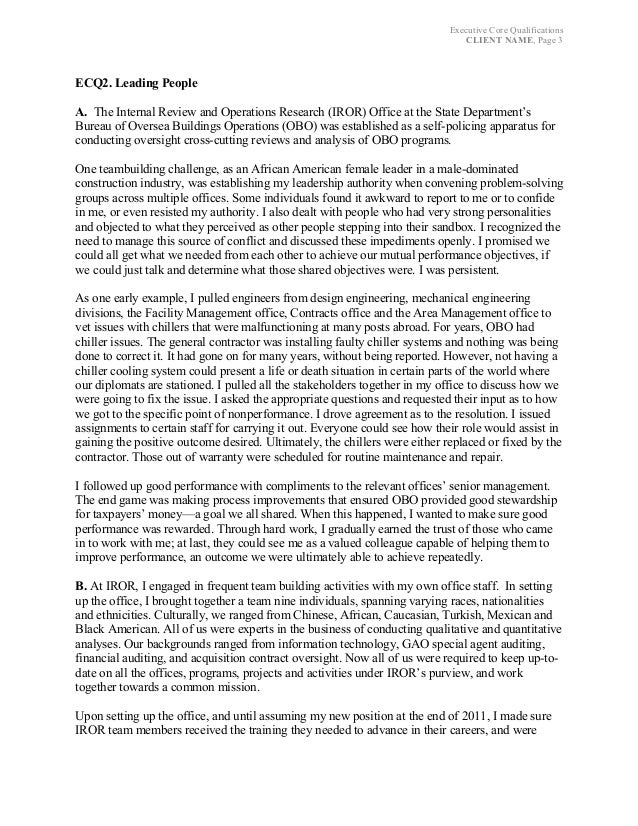 Executive Core Qualifications
CLIENT NAME, Page 3

ECQ2. Leading People

A. The Internal Review and Operations Research (IROR) Office at the State Department's Bureau of Oversea Buildings Operations (OBO) was established as a self-policing apparatus for conducting oversight cross-cutting reviews and analysis of OBO programs.

One teambuilding challenge, as an African American female leader in a male-dominated construction industry, was establishing my leadership authority when convening problem-solving groups across multiple offices. Some individuals found it awkward to report to me or to confide in me, or even resisted my authority. I also dealt with people who had very strong personalities and objected to what they perceived as other people stepping into their sandbox. I recognized the need to manage this source of conflict and discussed these impediments openly. I promised we could all get what we needed from each other to achieve our mutual performance objectives, if we could just talk and determine what those shared objectives were. I was persistent.

As one early example, I pulled engineers from design engineering, mechanical engineering divisions, the Facility Management office, Contracts office and the Area Management office to vet issues with chillers that were malfunctioning at many posts abroad. For years, OBO had chiller issues. The general contractor was installing faulty chiller systems and nothing was being done to correct it. It had gone on for many years, without being reported. However, not having a chiller cooling system could present a life or death situation in certain parts of the world where our diplomats are stationed. I pulled all the stakeholders together in my office to discuss how we were going to fix the issue. I asked the appropriate questions and requested their input as to how we got to the specific point of nonperformance. I drove agreement as to the resolution. I issued assignments to certain staff for carrying it out. Everyone could see how their role would assist in gaining the positive outcome desired. Ultimately, the chillers were either replaced or fixed by the contractor. Those out of warranty were scheduled for routine maintenance and repair.

I followed up good performance with compliments to the relevant offices' senior management. The end game was making process improvements that ensured OBO provided good stewardship for taxpayers' money—a goal we all shared. When this happened, I wanted to make sure good performance was rewarded. Through hard work, I gradually earned the trust of those who came in to work with me; at last, they could see me as a valued colleague capable of helping them to improve performance, an outcome we were ultimately able to achieve repeatedly.

B. At IROR, I engaged in frequent team building activities with my own office staff. In setting up the office, I brought together a team nine individuals, spanning varying races, nationalities and ethnicities. Culturally, we ranged from Chinese, African, Caucasian, Turkish, Mexican and Black American. All of us were experts in the business of conducting qualitative and quantitative analyses. Our backgrounds ranged from information technology, GAO special agent auditing, financial auditing, and acquisition contract oversight. Now all of us were required to keep up-to-date on all the offices, programs, projects and activities under IROR's purview, and work together towards a common mission.

Upon setting up the office, and until assuming my new position at the end of 2011, I made sure IROR team members received the training they needed to advance in their careers, and were